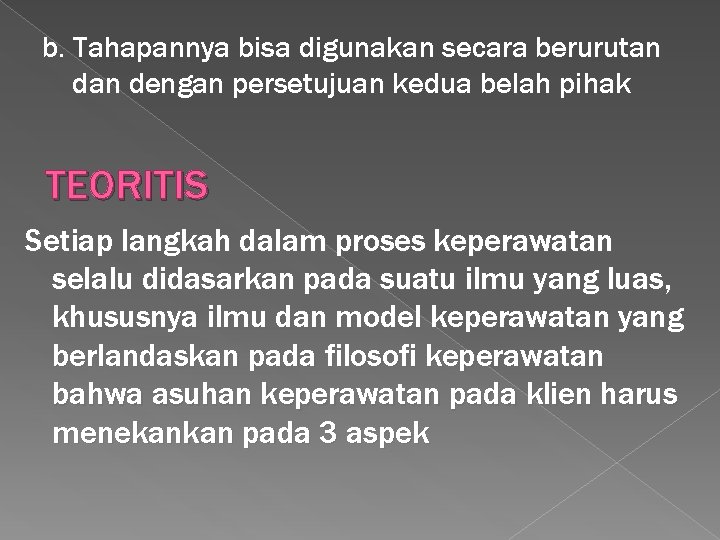 b. Tahapannya bisa digunakan secara berurutan dan dengan persetujuan kedua belah pihak

TEORITIS

Setiap langkah dalam proses keperawatan selalu didasarkan pada suatu ilmu yang luas, khususnya ilmu dan model keperawatan yang berlandaskan pada filosofi keperawatan bahwa asuhan keperawatan pada klien harus menekankan pada 3 aspek